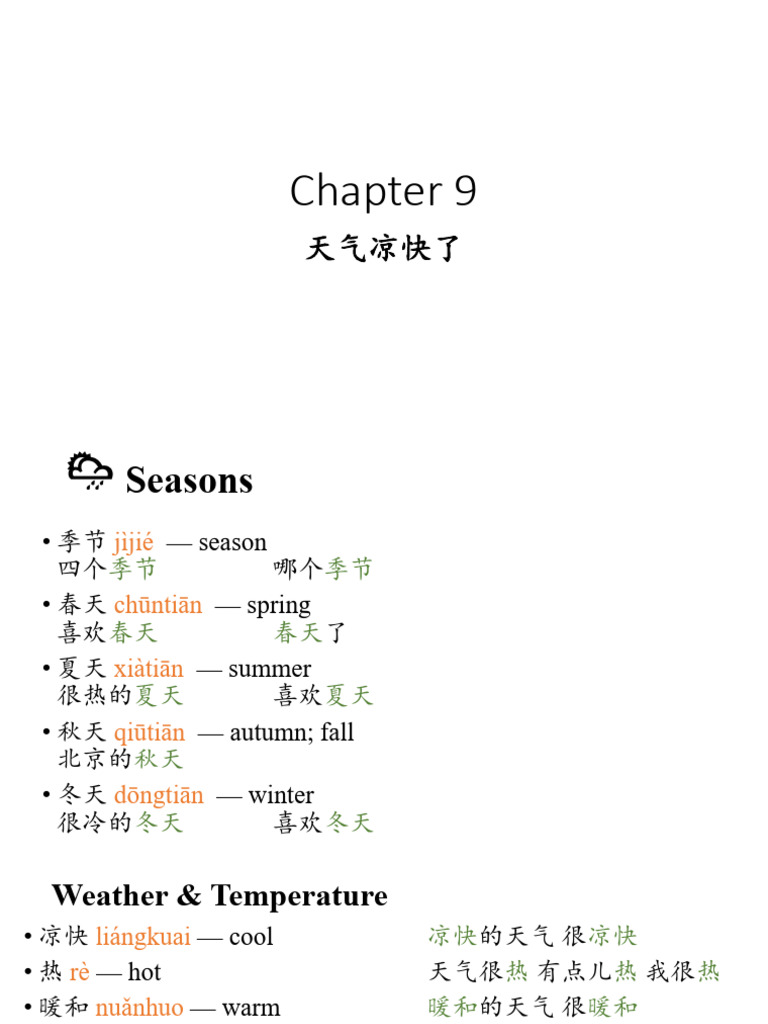 Chapter 9

天气凉快了

Seasons

• 季节 jìjié — season
四个季节 哪个季节

• 春天 chūntiān — spring
喜欢春天 春天了

• 夏天 xiàtiān — summer
很热的夏天 喜欢夏天

• 秋天 qiūtiān — autumn; fall
北京的秋天

• 冬天 dōngtiān — winter
很冷的冬天 喜欢冬天

Weather & Temperature

• 凉快 liángkuai — cool
凉快的天气 很凉快

• 热 rè — hot
天气很热 有点儿热 我很热

• 暖和 nuǎnhuo — warm
暖和的天气 很暖和